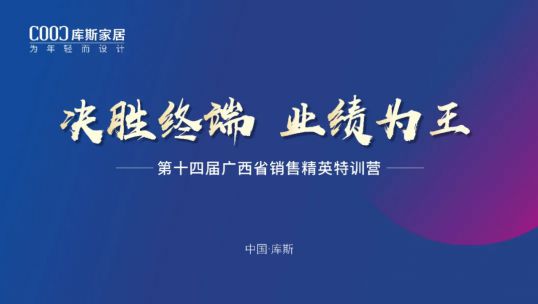 COOC 库斯家居
为年轻而设计

决胜终端 业绩为王

第十四届广西省销售精英特训营

中国·库斯